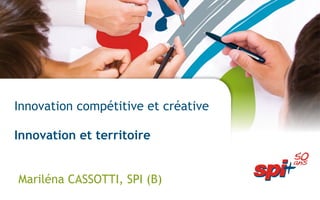 Innovation compétitive et créative

Innovation et territoire

Mariléna CASSOTTI, SPI (B)

spi+ 50 ans